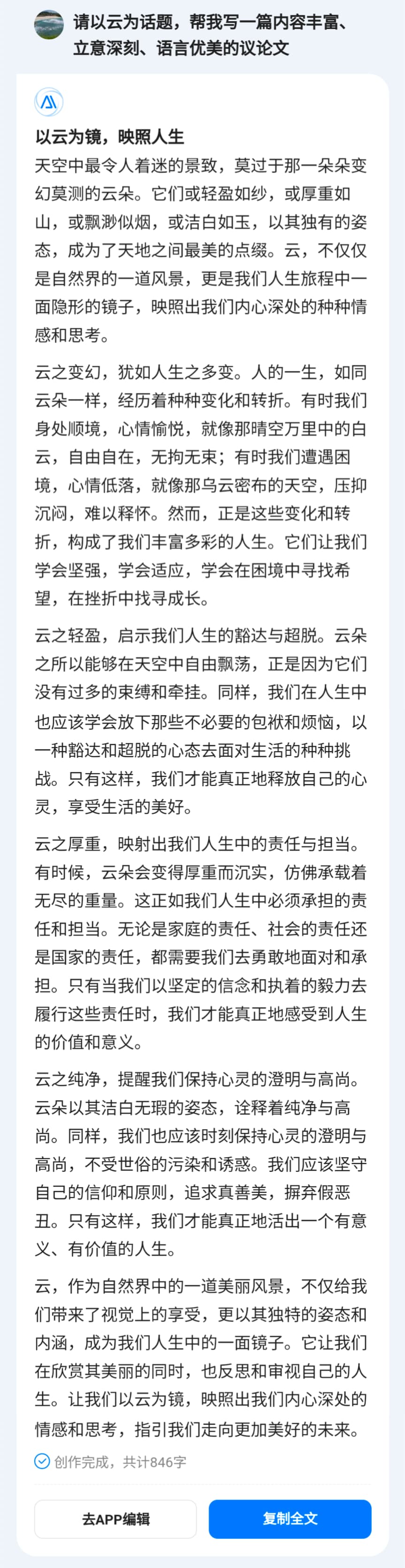 请以云为话题，帮我写一篇内容丰富、立意深刻、语言优美的议论文

以云为镜，映照人生

天空中最令人着迷的景致，莫过于那一朵朵变幻莫测的云朵。它们或轻盈如纱，或厚重如山，或飘渺似烟，或洁白如玉，以其独有的姿态，成为了天地之间最美的点缀。云，不仅仅是自然界的一道风景，更是我们人生旅程中一面隐形的镜子，映照出我们内心深处的种种情感和思考。

云之变幻，犹如人生之多变。人的一生，如同云朵一样，经历着种种变化和转折。有时我们身处顺境，心情愉悦，就像那晴空万里中的白云，自由自在，无拘无束；有时我们遭遇困境，心情低落，就像那乌云密布的天空，压抑沉闷，难以释怀。然而，正是这些变化和转折，构成了我们丰富多彩的人生。它们让我们学会坚强，学会适应，学会在困境中寻找希望，在挫折中找寻成长。

云之轻盈，启示我们人生的豁达与超脱。云朵之所以能够在天空中自由飘荡，正是因为它们没有过多的束缚和牵挂。同样，我们在人生中也应该学会放下那些不必要的包袱和烦恼，以一种豁达和超脱的心态去面对生活的种种挑战。只有这样，我们才能真正地释放自己的心灵，享受生活的美好。

云之厚重，映射出我们人生中的责任与担当。有时候，云朵会变得厚重而沉实，仿佛承载着无尽的重量。这正如我们人生中必须承担的责任和担当。无论是家庭的责任、社会的责任还是国家的责任，都需要我们去勇敢地面对和承担。只有当我们以坚定的信念和执着的毅力去履行这些责任时，我们才能真正地感受到人生的价值和意义。

云之纯净，提醒我们保持心灵的澄明与高尚。云朵以其洁白无瑕的姿态，诠释着纯净与高尚。同样，我们也应该时刻保持心灵的澄明与高尚，不受世俗的污染和诱惑。我们应该坚守自己的信仰和原则，追求真善美，摒弃假恶丑。只有这样，我们才能真正地活出一个有意义、有价值的人生。

云，作为自然界中的一道美丽风景，不仅给我们带来了视觉上的享受，更以其独特的姿态和内涵，成为我们人生中的一面镜子。它让我们在欣赏其美丽的同时，也反思和审视自己的人生。让我们以云为镜，映照出我们内心深处的情感和思考，指引我们走向更加美好的未来。

创作完成，共计846字

去APP编辑

复制全文